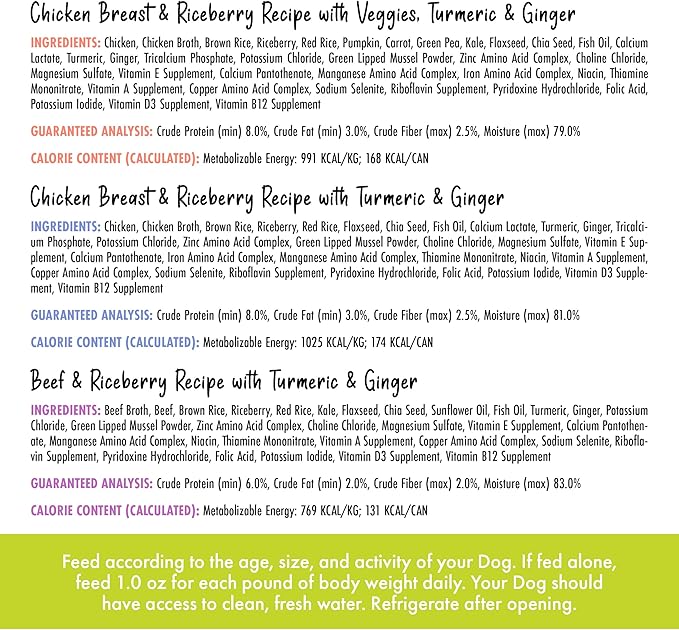 Chicken Breast & Riceberry Recipe with Veggies, Turmeric & Ginger

INGREDIENTS: Chicken, Chicken Broth, Brown Rice, Riceberry, Red Rice, Pumpkin, Carrot, Green Pea, Kale, Flaxseed, Chia Seed, Fish Oil, Calcium Lactate, Turmeric, Ginger, Tricalcium Phosphate, Potassium Chloride, Green Lipped Mussel Powder, Zinc Amino Acid Complex, Choline Chloride, Magnesium Sulfate, Vitamin E Supplement, Calcium Pantothenate, Manganese Amino Acid Complex, Iron Amino Acid Complex, Niacin, Thiamine Mononitrate, Vitamin A Supplement, Copper Amino Acid Complex, Sodium Selenite, Riboflavin Supplement, Pyridoxine Hydrochloride, Folic Acid, Potassium Iodide, Vitamin D3 Supplement, Vitamin B12 Supplement

GUARANTEED ANALYSIS: Crude Protein (min) 8.0%, Crude Fat (min) 3.0%, Crude Fiber (max) 2.5%, Moisture (max) 79.0%

CALORIE CONTENT (CALCULATED): Metabolizable Energy: 991 KCAL/KG; 168 KCAL/CAN

Chicken Breast & Riceberry Recipe with Turmeric & Ginger

INGREDIENTS: Chicken, Chicken Broth, Brown Rice, Riceberry, Red Rice, Flaxseed, Chia Seed, Fish Oil, Calcium Lactate, Turmeric, Ginger, Tricalcium Phosphate, Potassium Chloride, Zinc Amino Acid Complex, Green Lipped Mussel Powder, Choline Chloride, Magnesium Sulfate, Vitamin E Supplement, Calcium Pantothenate, Iron Amino Acid Complex, Manganese Amino Acid Complex, Thiamine Mononitrate, Niacin, Vitamin A Supplement, Copper Amino Acid Complex, Sodium Selenite, Riboflavin Supplement, Pyridoxine Hydrochloride, Folic Acid, Potassium Iodide, Vitamin D3 Supplement, Vitamin B12 Supplement

GUARANTEED ANALYSIS: Crude Protein (min) 8.0%, Crude Fat (min) 3.0%, Crude Fiber (max) 2.5%, Moisture (max) 81.0%

CALORIE CONTENT (CALCULATED): Metabolizable Energy: 1025 KCAL/KG; 174 KCAL/CAN

Beef & Riceberry Recipe with Turmeric & Ginger

INGREDIENTS: Beef Broth, Beef, Brown Rice, Riceberry, Red Rice, Kale, Flaxseed, Chia Seed, Sunflower Oil, Fish Oil, Turmeric, Ginger, Potassium Chloride, Green Lipped Mussel Powder, Zinc Amino Acid Complex, Choline Chloride, Magnesium Sulfate, Vitamin E Supplement, Calcium Pantothenate, Manganese Amino Acid Complex, Niacin, Thiamine Mononitrate, Vitamin A Supplement, Copper Amino Acid Complex, Sodium Selenite, Riboflavin Supplement, Pyridoxine Hydrochloride, Folic Acid, Potassium Iodide, Vitamin D3 Supplement, Vitamin B12 Supplement

GUARANTEED ANALYSIS: Crude Protein (min) 6.0%, Crude Fat (min) 2.0%, Crude Fiber (max) 2.0%, Moisture (max) 83.0%

CALORIE CONTENT (CALCULATED): Metabolizable Energy: 769 KCAL/KG; 131 KCAL/CAN

Feed according to the age, size, and activity of your Dog. If fed alone, feed 1.0 oz for each pound of body weight daily. Your Dog should have access to clean, fresh water. Refrigerate after opening.